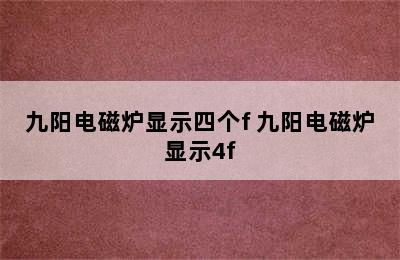 九阳电磁炉显示四个f 九阳电磁炉显示4f